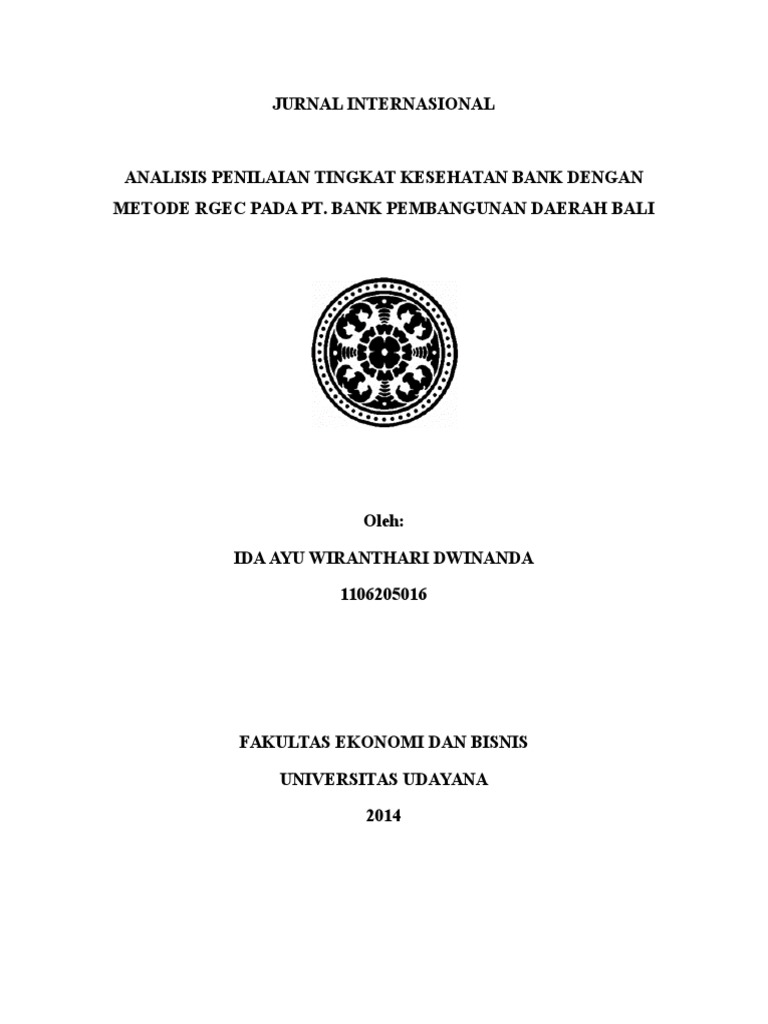 JURNAL INTERNASIONAL

ANALISIS PENILAIAN TINGKAT KESEHATAN BANK DENGAN METODE RGEC PADA PT. BANK PEMBANGUNAN DAERAH BALI

Oleh:

IDA AYU WIRANTHARI DWINANDA

1106205016

FAKULTAS EKONOMI DAN BISNIS

UNIVERSITAS UDAYANA

2014